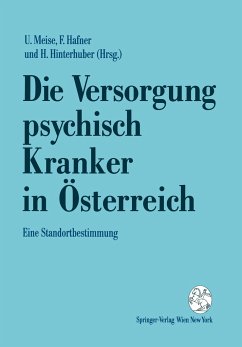 U. Meise, F. Hafner
und H. Hinterhuber (Hrsg.)

Die Versorgung psychisch Kranker in Österreich

Eine Standortbestimmung

Springer-Verlag Wien New York